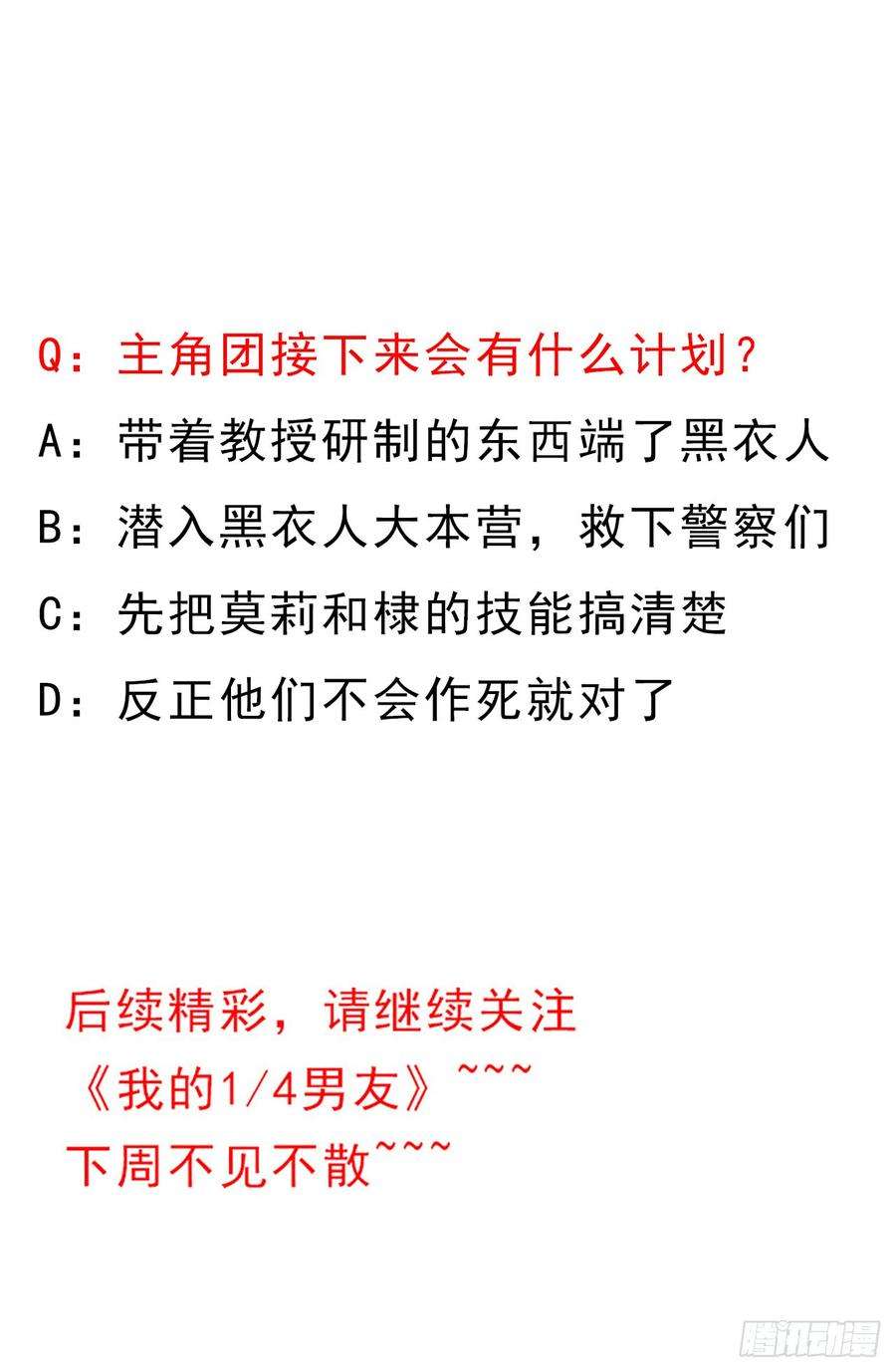 Q：主角团接下来会有什么计划？

A：带着教授研制的东西端了黑衣人

B：潜入黑衣人大本营，救下警察们

C：先把莫莉和棣的技能搞清楚

D：反正他们不会作死就对了

后续精彩，请继续关注
《我的1/4男友》~~~
下周不见不散~~~

腾讯动漫